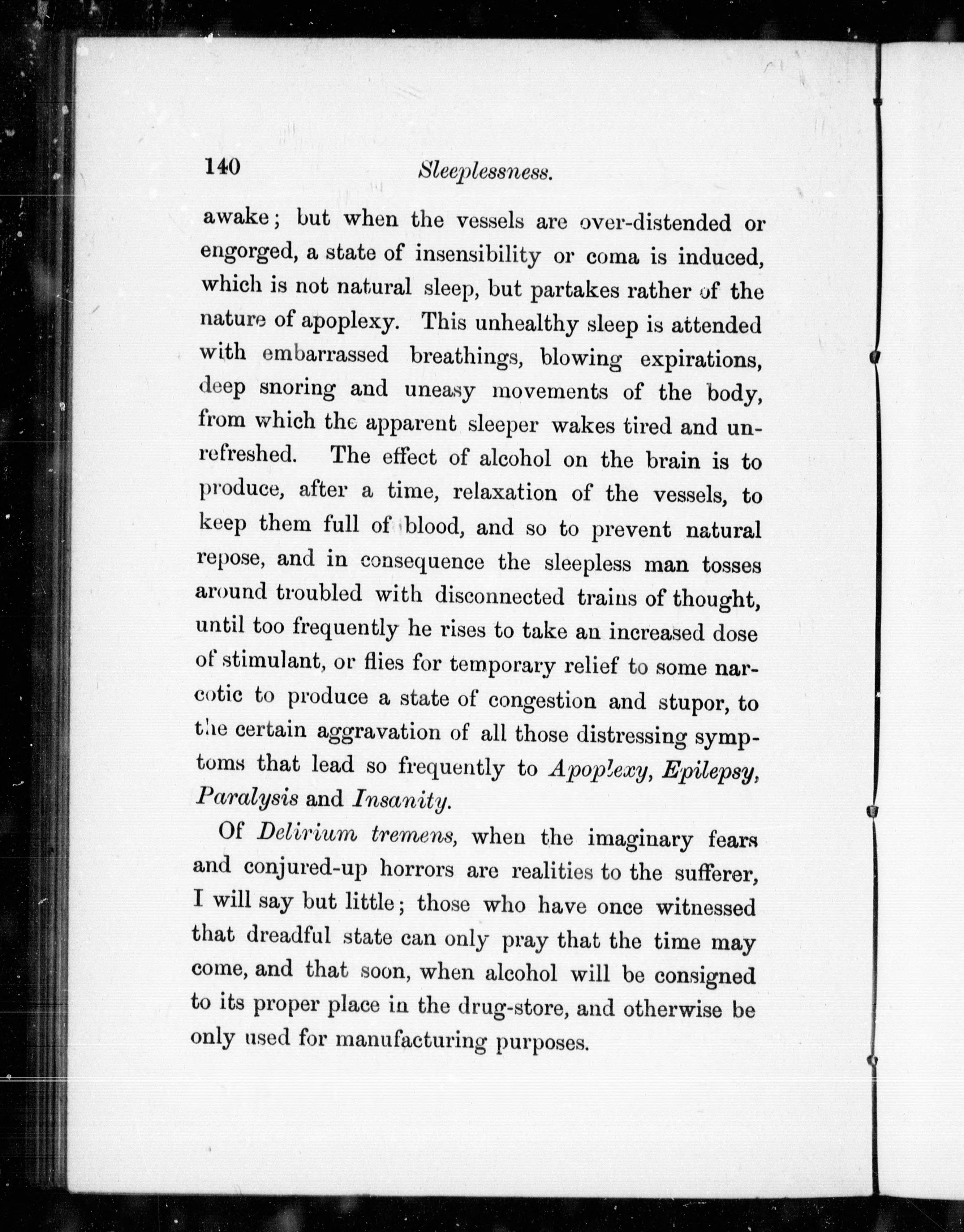 140 Sleeplessness.

awake; but when the vessels are over-distended or engorged, a state of insensibility or coma is induced, which is not natural sleep, but partakes rather of the nature of apoplexy. This unhealthy sleep is attended with embarrassed breathings, blowing expirations, deep snoring and uneasy movements of the body, from which the apparent sleeper wakes tired and unrefreshed. The effect of alcohol on the brain is to produce, after a time, relaxation of the vessels, to keep them full of blood, and so to prevent natural repose, and in consequence the sleepless man tosses around troubled with disconnected trains of thought, until too frequently he rises to take an increased dose of stimulant, or flies for temporary relief to some narcotic to produce a state of congestion and stupor, to the certain aggravation of all those distressing symptoms that lead so frequently to Apoplexy, Epilepsy, Paralysis and Insanity.

Of Delirium tremens, when the imaginary fears and conjured-up horrors are realities to the sufferer, I will say but little; those who have once witnessed that dreadful state can only pray that the time may come, and that soon, when alcohol will be consigned to its proper place in the drug-store, and otherwise be only used for manufacturing purposes.